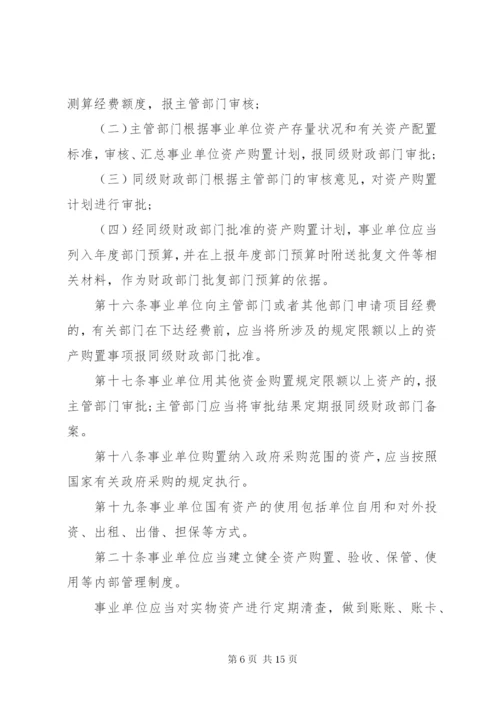 测算经费额度，报主管部门审核；

（二）主管部门根据事业单位资产存量状况和有关资产配置标准，审核、汇总事业单位资产购置计划，报同级财政部门审批；

（三）同级财政部门根据主管部门的审核意见，对资产购置计划进行审批；

（四）经同级财政部门批准的资产购置计划，事业单位应当列入年度部门预算，并在上报年度部门预算时附送批复文件等相关材料，作为财政部门批复部门预算的依据。

第十六条事业单位向主管部门或者其他部门申请项目经费的，有关部门在下达经费前，应当将所涉及的规定限额以上的资产购置事项报同级财政部门批准。

第十七条事业单位用其他资金购置规定限额以上资产的，报主管部门审批；主管部门应当将审批结果定期报同级财政部门备案。

第十八条事业单位购置纳入政府采购范围的资产，应当按照国家有关政府采购的规定执行。

第十九条事业单位国有资产的使用包括单位自用和对外投资、出租、出借、担保等方式。

第二十条事业单位应当建立健全资产购置、验收、保管、使用等内部管理制度。

事业单位应当对实物资产进行定期清查，做到账账、账卡、

第 6 页 共 15 页